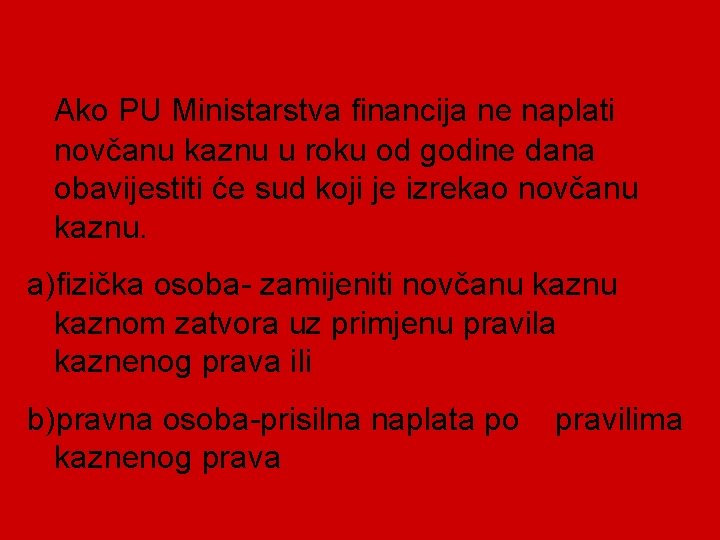 Ako PU Ministarstva financija ne naplati novčanu kaznu u roku od godine dana obavijestiti će sud koji je izrekao novčanu kaznu.

a)fizička osoba- zamijeniti novčanu kaznu kaznom zatvora uz primjenu pravila kaznenog prava ili

b)pravna osoba-prisilna naplata po pravilima kaznenog prava